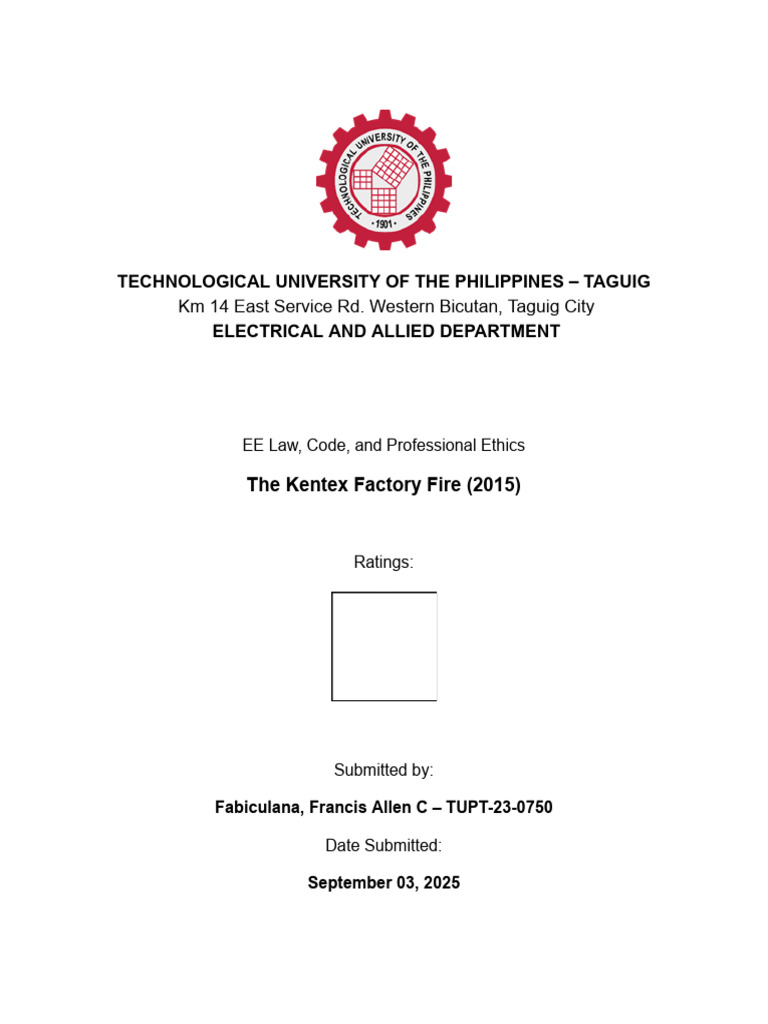 TECHNOLOGICAL UNIVERSITY OF THE PHILIPPINES
· 1901 ·

TECHNOLOGICAL UNIVERSITY OF THE PHILIPPINES – TAGUIG
Km 14 East Service Rd. Western Bicutan, Taguig City
ELECTRICAL AND ALLIED DEPARTMENT

EE Law, Code, and Professional Ethics

The Kentex Factory Fire (2015)

Ratings:

Submitted by:

Fabiculana, Francis Allen C – TUPT-23-0750

Date Submitted:

September 03, 2025